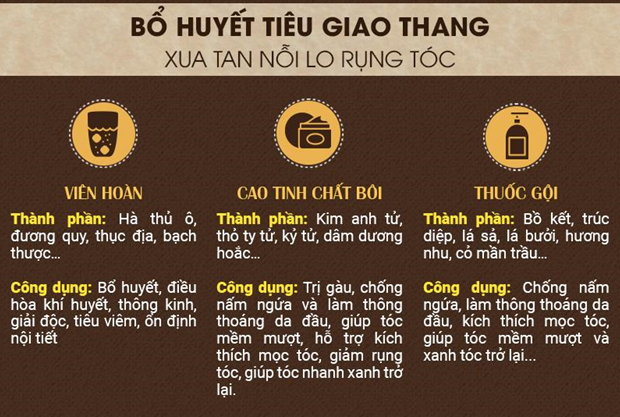 BỔ HUYẾT TIÊU GIAO THANG
XUA TAN NỖI LO RỤNG TÓC

VIÊN HOÀN

Thành phần: Hà thủ ô, đương quy, thục địa, bạch thược...

Công dụng: Bổ huyết, điều hòa khí huyết, thông kinh, giải độc, tiêu viêm, ổn định nội tiết

CAO TINH CHẤT BÔI

Thành phần: Kim anh tử, thỏ ty tử, kỷ tử, dâm dương hoắc...

Công dụng: Trị gàu, chống nấm ngứa và làm thông thoáng da đầu, giúp tóc mềm mượt, hỗ trợ kích thích mọc tóc, giảm rụng tóc, giúp tóc nhanh xanh trở lại.

THUỐC GỘI

Thành phần: Bồ kết, trúc diệp, lá sả, lá bưởi, hương nhu, cỏ mần trầu...

Công dụng: Chống nấm ngứa, làm thông thoáng da đầu, kích thích mọc tóc, giúp tóc mềm mượt và xanh tóc trở lại...